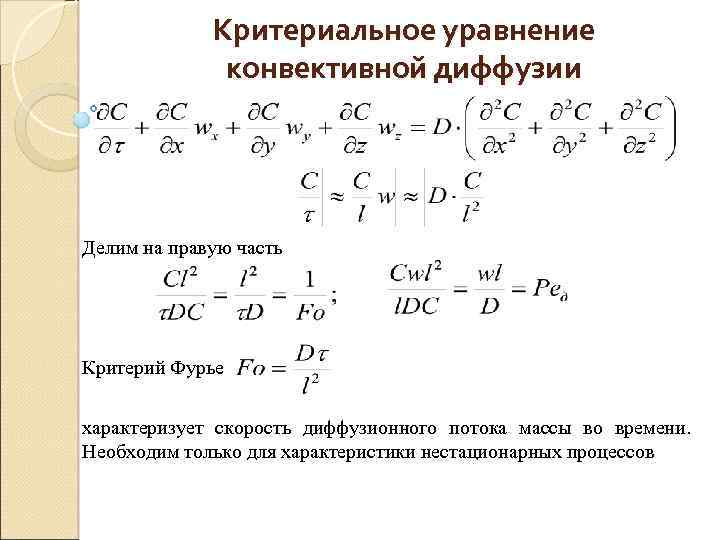 Критериальное уравнение конвективной диффузии

$\frac{\partial C}{\partial \tau} + \frac{\partial C}{\partial x} w_x + \frac{\partial C}{\partial y} w_y + \frac{\partial C}{\partial z} w_z = D \cdot \left( \frac{\partial^2 C}{\partial x^2} + \frac{\partial^2 C}{\partial y^2} + \frac{\partial^2 C}{\partial z^2} \right)$

$\frac{C}{\tau} \Big| \approx \frac{C}{l} w \Big| \approx \Big| D \cdot \frac{C}{l^2}$

Делим на правую часть

$\frac{Cl^2}{\tau DC} = \frac{l^2}{\tau D} = \frac{1}{Fo};$ $\frac{Cwl^2}{lDC} = \frac{wl}{D} = Pe_д$

Критерий Фурье $Fo = \frac{D\tau}{l^2}$

характеризует скорость диффузионного потока массы во времени. Необходим только для характеристики нестационарных процессов